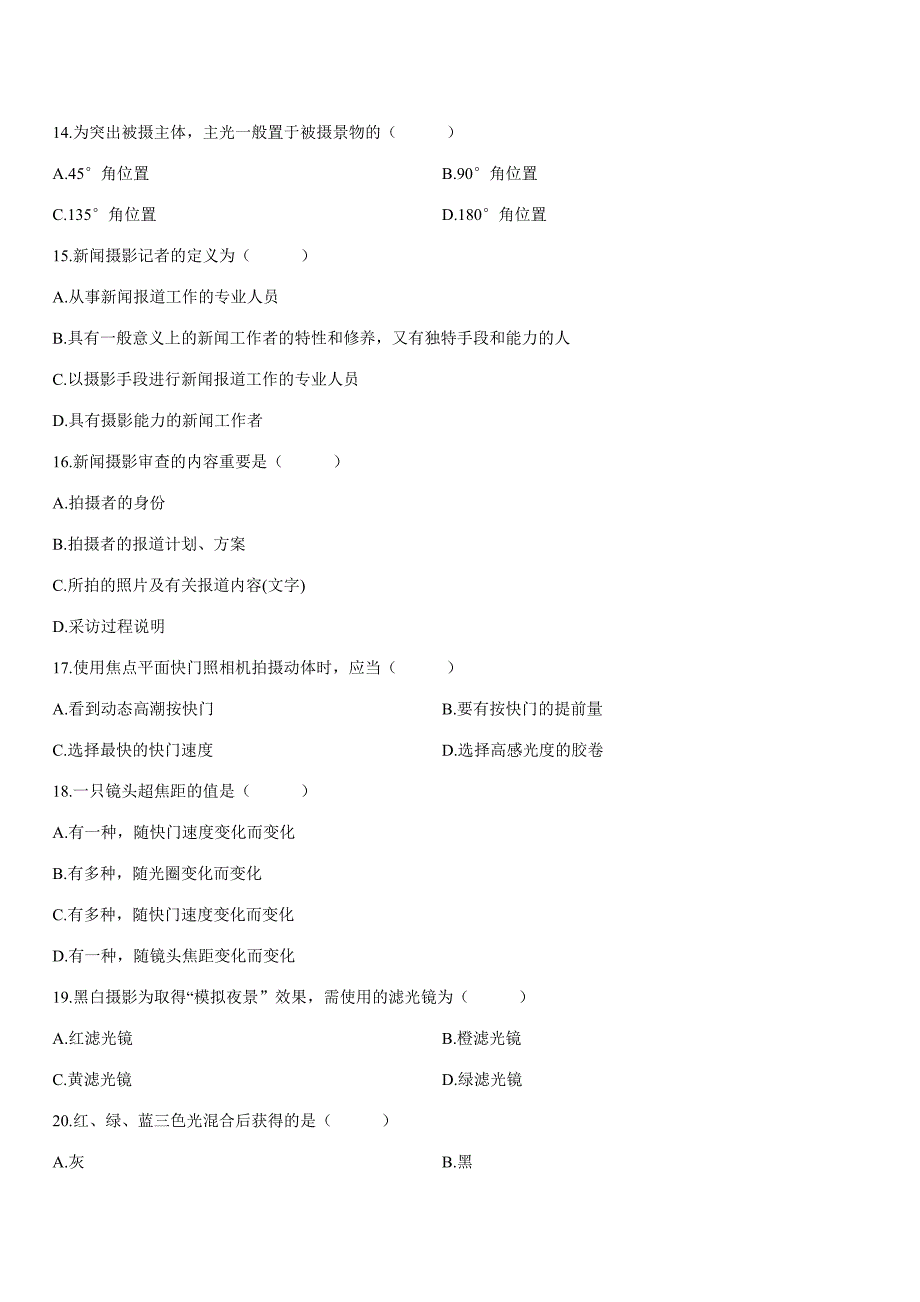 14.为突出被摄主体，主光一般置于被摄景物的（　　）

A.45°角位置

B.90°角位置

C.135°角位置

D.180°角位置

15.新闻摄影记者的定义为（　　）

A.从事新闻报道工作的专业人员

B.具有一般意义上的新闻工作者的特性和修养，又有独特手段和能力的人

C.以摄影手段进行新闻报道工作的专业人员

D.具有摄影能力的新闻工作者

16.新闻摄影审查的内容重要是（　　）

A.拍摄者的身份

B.拍摄者的报道计划、方案

C.所拍的照片及有关报道内容(文字)

D.采访过程说明

17.使用焦点平面快门照相机拍摄动体时，应当（　　）

A.看到动态高潮按快门

B.要有按快门的提前量

C.选择最快的快门速度

D.选择高感光度的胶卷

18.一只镜头超焦距的值是（　　）

A.有一种，随快门速度变化而变化

B.有多种，随光圈变化而变化

C.有多种，随快门速度变化而变化

D.有一种，随镜头焦距变化而变化

19.黑白摄影为取得“模拟夜景”效果，需使用的滤光镜为（　　）

A.红滤光镜

B.橙滤光镜

C.黄滤光镜

D.绿滤光镜

20.红、绿、蓝三色光混合后获得的是（　　）

A.灰

B.黑